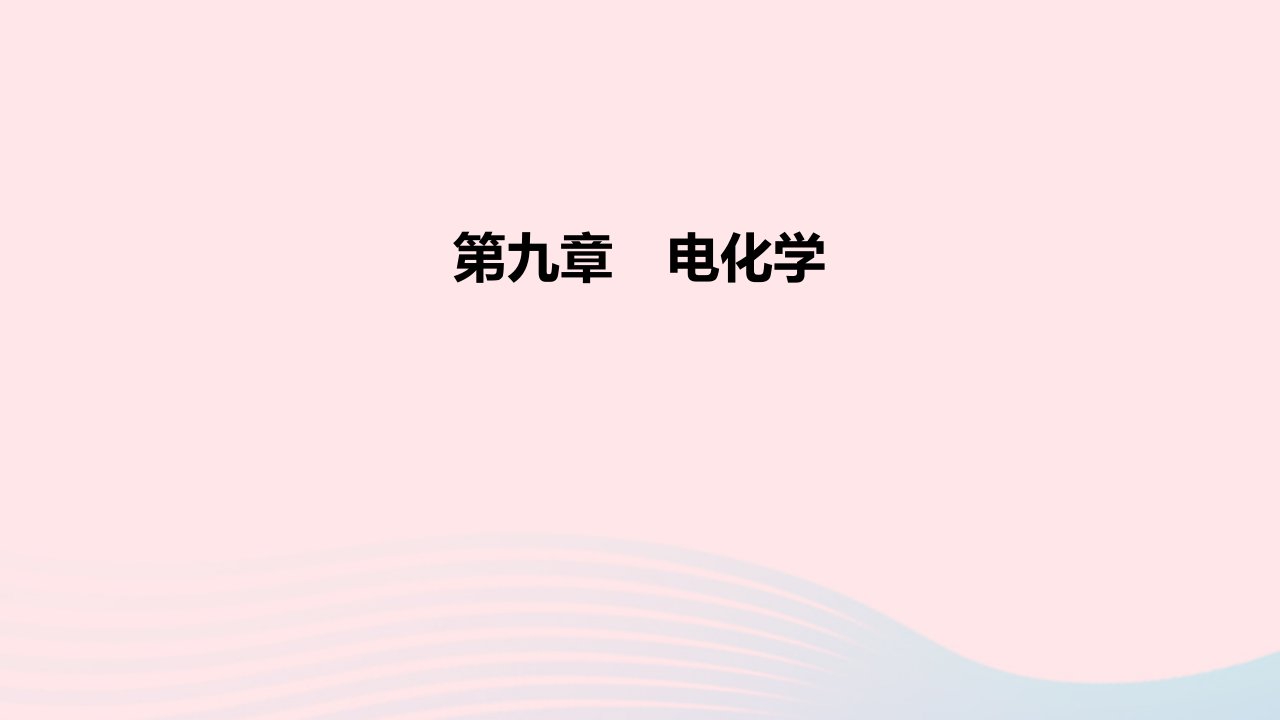 第九章　电化学